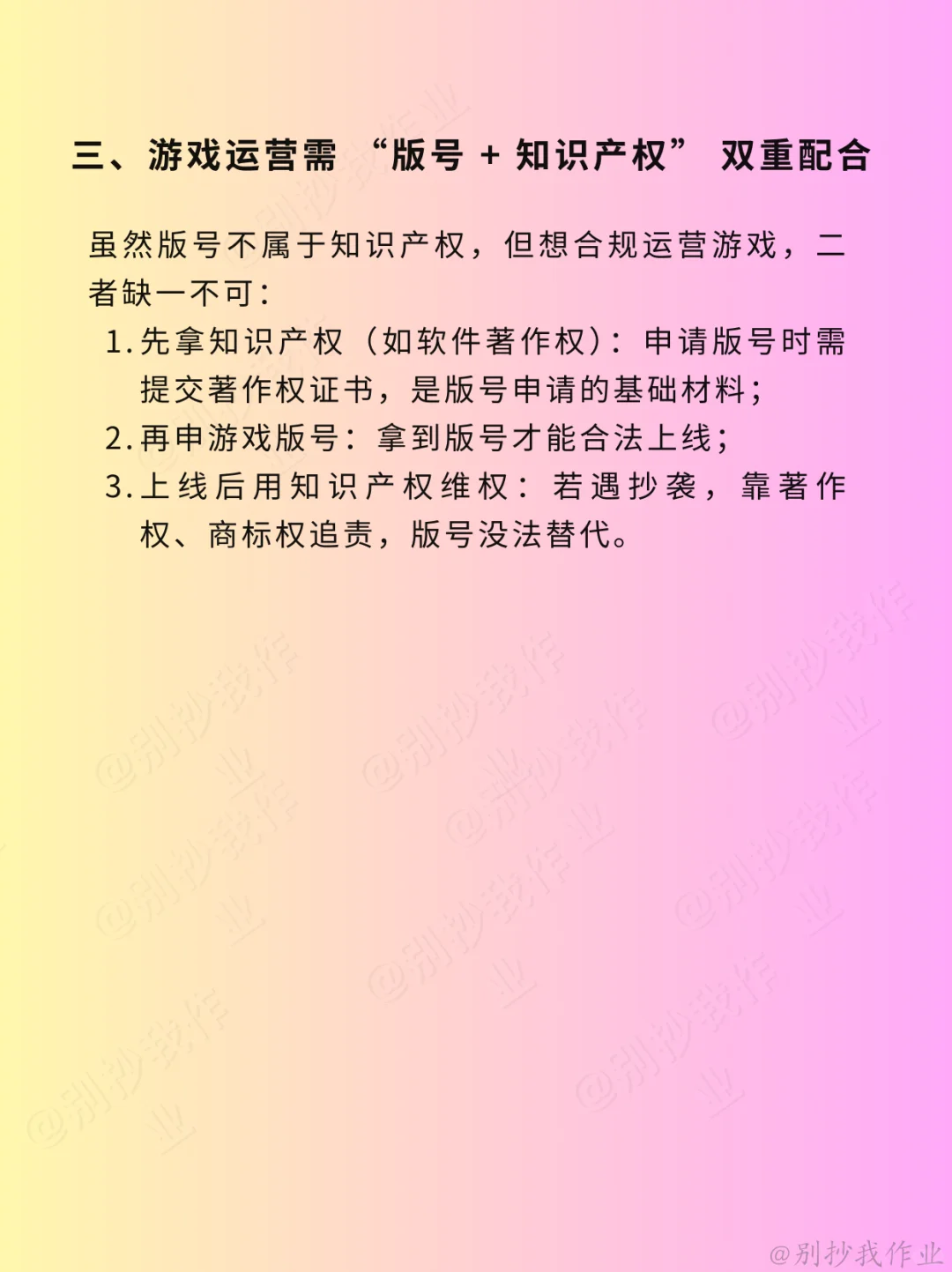 三、游戏运营需 “版号 + 知识产权” 双重配合

虽然版号不属于知识产权，但想合规运营游戏，二者缺一不可：

1. 先拿知识产权（如软件著作权）：申请版号时需提交著作权证书，是版号申请的基础材料；

2. 再申游戏版号：拿到版号才能合法上线；

3. 上线后用知识产权维权：若遇抄袭，靠著作权、商标权追责，版号没法替代。

@别抄我作业